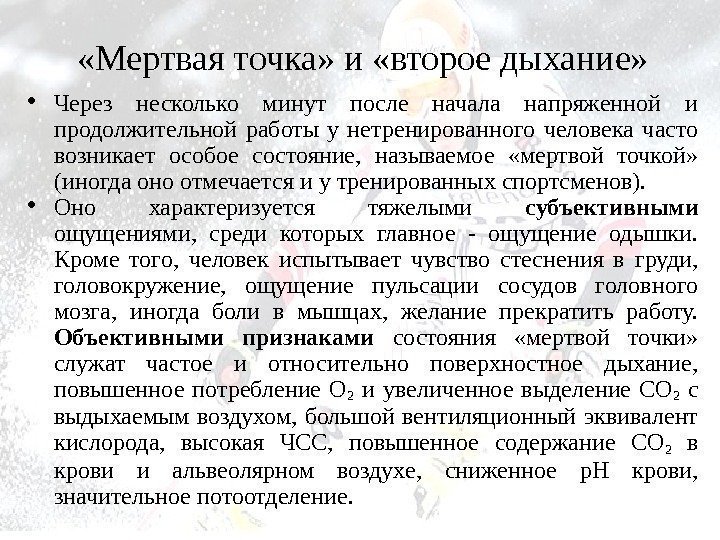 «Мертвая точка» и «второе дыхание»

• Через несколько минут после начала напряженной и продолжительной работы у нетренированного человека часто возникает особое состояние, называемое «мертвой точкой» (иногда оно отмечается и у тренированных спортсменов).
• Оно характеризуется тяжелыми субъективными ощущениями, среди которых главное - ощущение одышки. Кроме того, человек испытывает чувство стеснения в груди, головокружение, ощущение пульсации сосудов головного мозга, иногда боли в мышцах, желание прекратить работу. Объективными признаками состояния «мертвой точки» служат частое и относительно поверхностное дыхание, повышенное потребление $O_2$ и увеличенное выделение $CO_2$ с выдыхаемым воздухом, большой вентиляционный эквивалент кислорода, высокая ЧСС, повышенное содержание $CO_2$ в крови и альвеолярном воздухе, сниженное pH крови, значительное потоотделение.